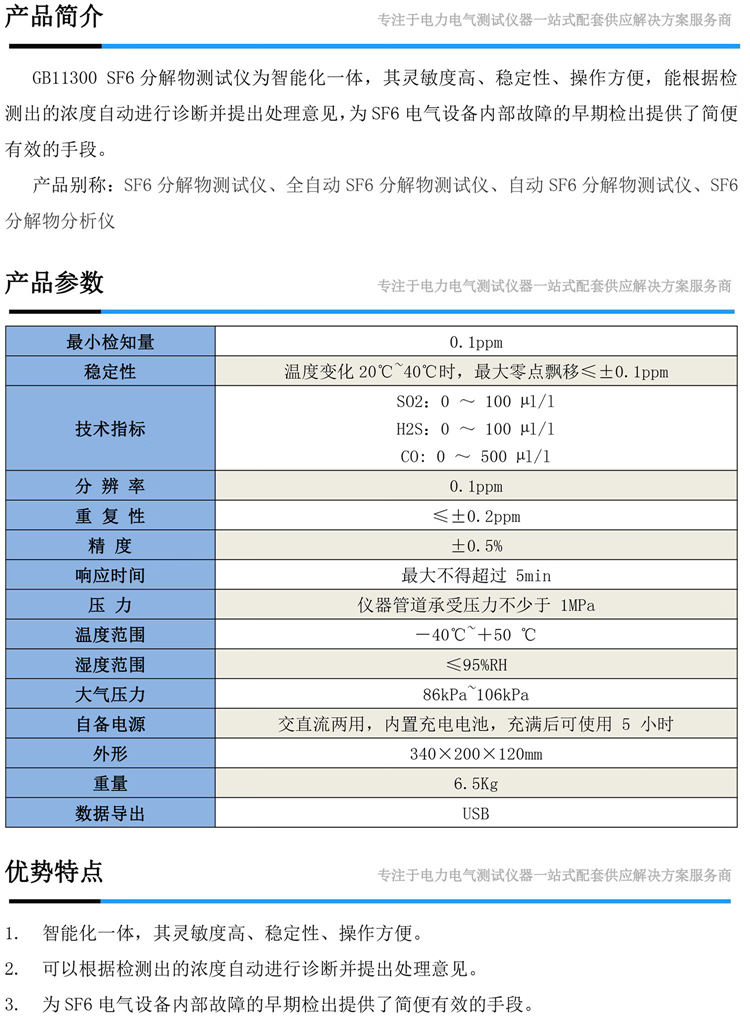 产品简介

专注于电力电气测试仪器一站式配套供应解决方案服务商

GB11300 SF6 分解物测试仪为智能化一体，其灵敏度高、稳定性、操作方便，能根据检测出的浓度自动进行诊断并提出处理意见，为 SF6 电气设备内部故障的早期检出提供了简便有效的手段。

产品别称：SF6 分解物测试仪、全自动 SF6 分解物测试仪、自动 SF6 分解物测试仪、SF6 分解物分析仪

产品参数

专注于电力电气测试仪器一站式配套供应解决方案服务商

| 最小检知量 | 0.1ppm |
|---|---|
| 稳定性 | 温度变化 20℃~40℃时，最大零点飘移≤±0.1ppm |
| 技术指标 | SO2：0 ～ 100 μl/l<br>H2S：0 ～ 100 μl/l<br>CO：0 ～ 500 μl/l |
| 分 辨 率 | 0.1ppm |
| 重 复 性 | ≤±0.2ppm |
| 精 度 | ±0.5% |
| 响应时间 | 最大不得超过 5min |
| 压 力 | 仪器管道承受压力不少于 1MPa |
| 温度范围 | －40℃~＋50 ℃ |
| 湿度范围 | ≤95%RH |
| 大气压力 | 86kPa~106kPa |
| 自备电源 | 交直流两用，内置充电电池，充满后可使用 5 小时 |
| 外形 | 340×200×120mm |
| 重量 | 6.5Kg |
| 数据导出 | USB |

优势特点

专注于电力电气测试仪器一站式配套供应解决方案服务商

1. 智能化一体，其灵敏度高、稳定性、操作方便。
2. 可以根据检测出的浓度自动进行诊断并提出处理意见。
3. 为 SF6 电气设备内部故障的早期检出提供了简便有效的手段。